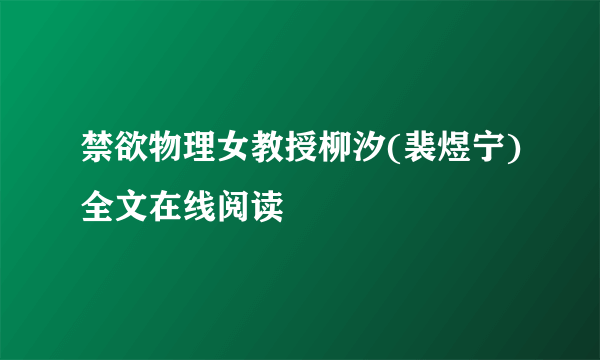 禁欲物理女教授柳汐(裴煜宁)全文在线阅读